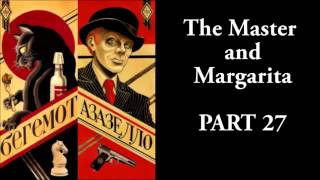 БЕГЕМОТ АЗАЗЕЛЛО

The Master and Margarita

PART 27